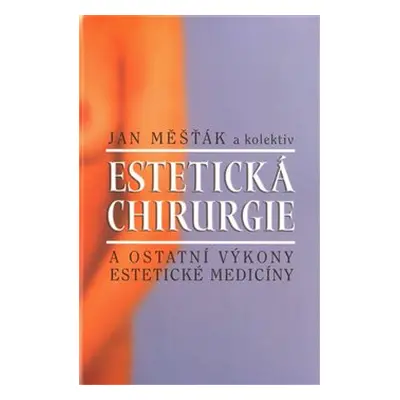 JAN MĚŠŤÁK a kolektiv

ESTETICKÁ CHIRURGIE

A OSTATNÍ VÝKONY ESTETICKÉ MEDICÍNY